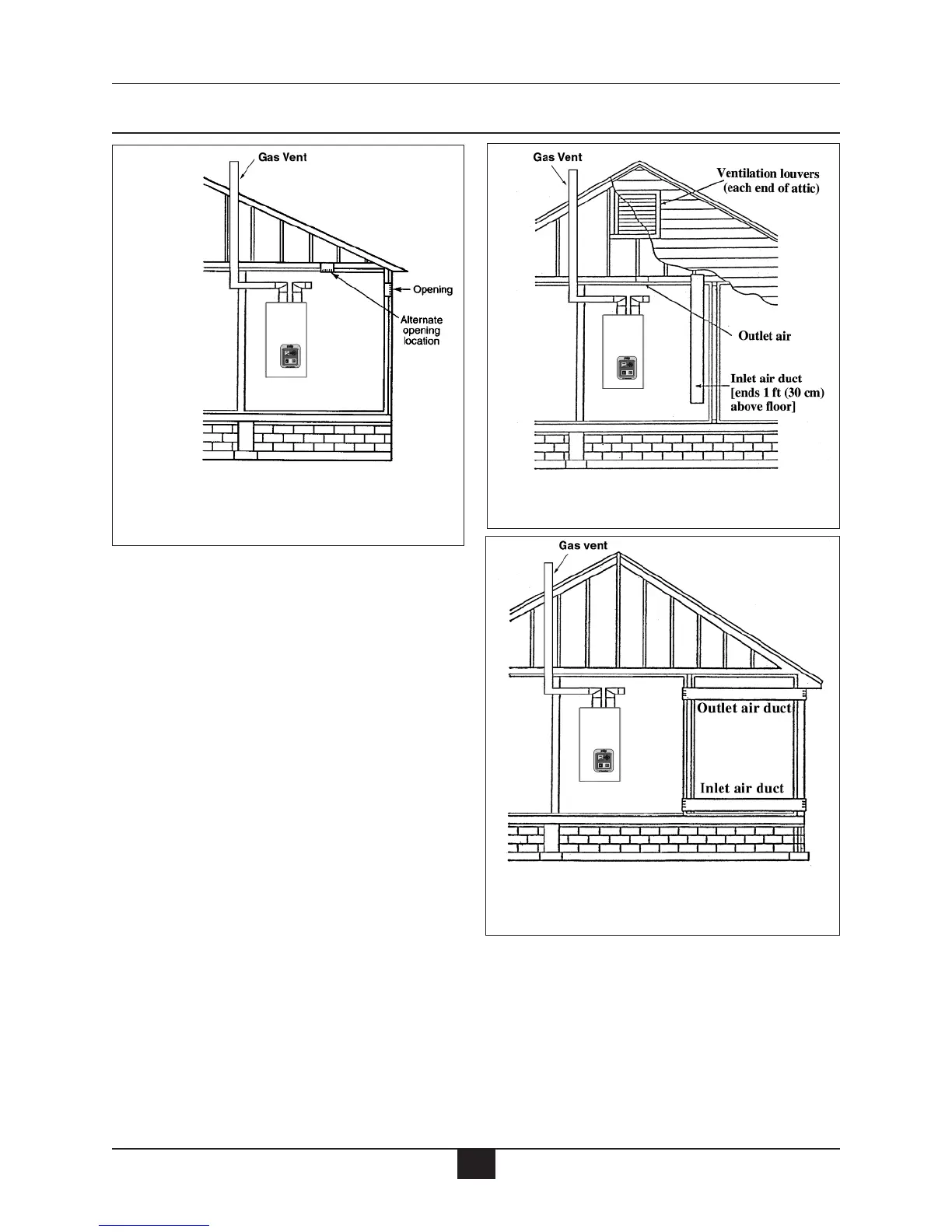 Gas Vent

Opening

Alternate opening location

Gas Vent

Ventilation louvers (each end of attic)

Outlet air

Inlet air duct [ends 1 ft (30 cm) above floor]

Gas vent

Outlet air duct

Inlet air duct